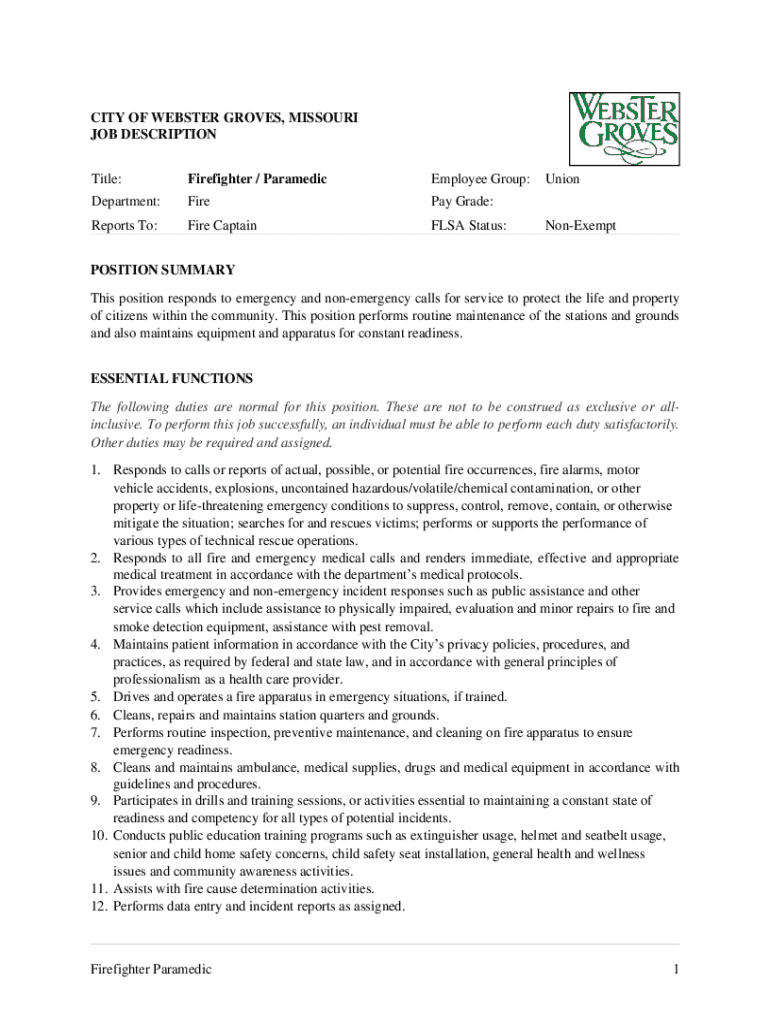 CITY OF WEBSTER GROVES, MISSOURI
JOB DESCRIPTION

WEBSTER GROVES

| Title: | Firefighter / Paramedic | Employee Group: | Union |
|---|---|---|---|
| Department: | Fire | Pay Grade: | |
| Reports To: | Fire Captain | FLSA Status: | Non-Exempt |

POSITION SUMMARY

This position responds to emergency and non-emergency calls for service to protect the life and property of citizens within the community. This position performs routine maintenance of the stations and grounds and also maintains equipment and apparatus for constant readiness.

ESSENTIAL FUNCTIONS

The following duties are normal for this position. These are not to be construed as exclusive or all-inclusive. To perform this job successfully, an individual must be able to perform each duty satisfactorily. Other duties may be required and assigned.

1. Responds to calls or reports of actual, possible, or potential fire occurrences, fire alarms, motor vehicle accidents, explosions, uncontained hazardous/volatile/chemical contamination, or other property or life-threatening emergency conditions to suppress, control, remove, contain, or otherwise mitigate the situation; searches for and rescues victims; performs or supports the performance of various types of technical rescue operations.
2. Responds to all fire and emergency medical calls and renders immediate, effective and appropriate medical treatment in accordance with the department's medical protocols.
3. Provides emergency and non-emergency incident responses such as public assistance and other service calls which include assistance to physically impaired, evaluation and minor repairs to fire and smoke detection equipment, assistance with pest removal.
4. Maintains patient information in accordance with the City's privacy policies, procedures, and practices, as required by federal and state law, and in accordance with general principles of professionalism as a health care provider.
5. Drives and operates a fire apparatus in emergency situations, if trained.
6. Cleans, repairs and maintains station quarters and grounds.
7. Performs routine inspection, preventive maintenance, and cleaning on fire apparatus to ensure emergency readiness.
8. Cleans and maintains ambulance, medical supplies, drugs and medical equipment in accordance with guidelines and procedures.
9. Participates in drills and training sessions, or activities essential to maintaining a constant state of readiness and competency for all types of potential incidents.
10. Conducts public education training programs such as extinguisher usage, helmet and seatbelt usage, senior and child home safety concerns, child safety seat installation, general health and wellness issues and community awareness activities.
11. Assists with fire cause determination activities.
12. Performs data entry and incident reports as assigned.

Firefighter Paramedic 1